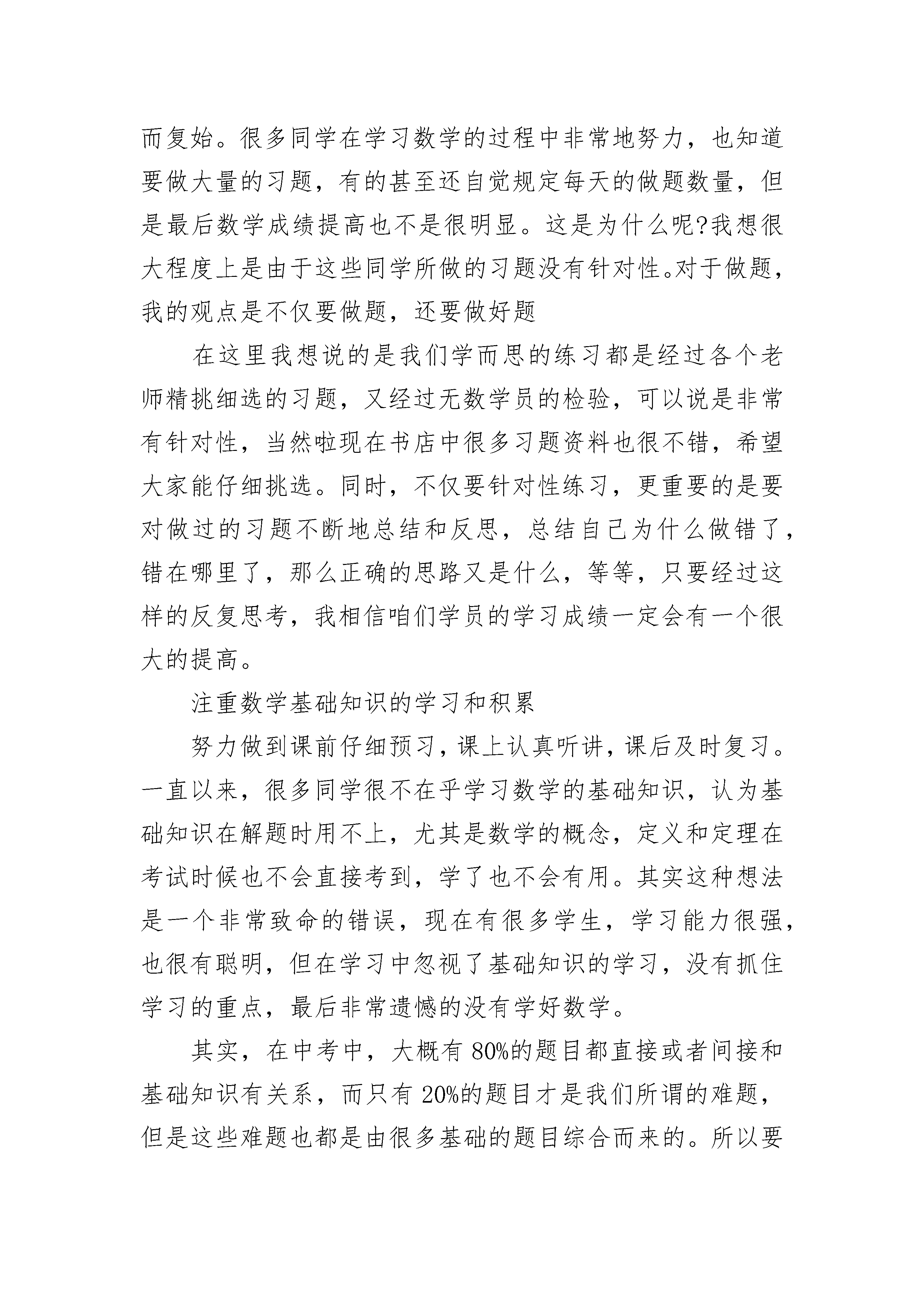 而复始。很多同学在学习数学的过程中非常地努力，也知道要做大量的习题，有的甚至还自觉规定每天的做题数量，但是最后数学成绩提高也不是很明显。这是为什么呢?我想很大程度上是由于这些同学所做的习题没有针对性。对于做题，我的观点是不仅要做题，还要做好题

在这里我想说的是我们学而思的练习都是经过各个老师精挑细选的习题，又经过无数学员的检验，可以说是非常有针对性，当然啦现在书店中很多习题资料也很不错，希望大家能仔细挑选。同时，不仅要针对性练习，更重要的是要对做过的习题不断地总结和反思，总结自己为什么做错了，错在哪里了，那么正确的思路又是什么，等等，只要经过这样的反复思考，我相信咱们学员的学习成绩一定会有一个很大的提高。

注重数学基础知识的学习和积累

努力做到课前仔细预习，课上认真听讲，课后及时复习。一直以来，很多同学很不在乎学习数学的基础知识，认为基础知识在解题时用不上，尤其是数学的概念，定义和定理在考试时候也不会直接考到，学了也不会有用。其实这种想法是一个非常致命的错误，现在有很多学生，学习能力很强，也很有聪明，但在学习中忽视了基础知识的学习，没有抓住学习的重点，最后非常遗憾的没有学好数学。

其实，在中考中，大概有 80%的题目都直接或者间接和基础知识有关系，而只有 20%的题目才是我们所谓的难题，但是这些难题也都是由很多基础的题目综合而来的。所以要